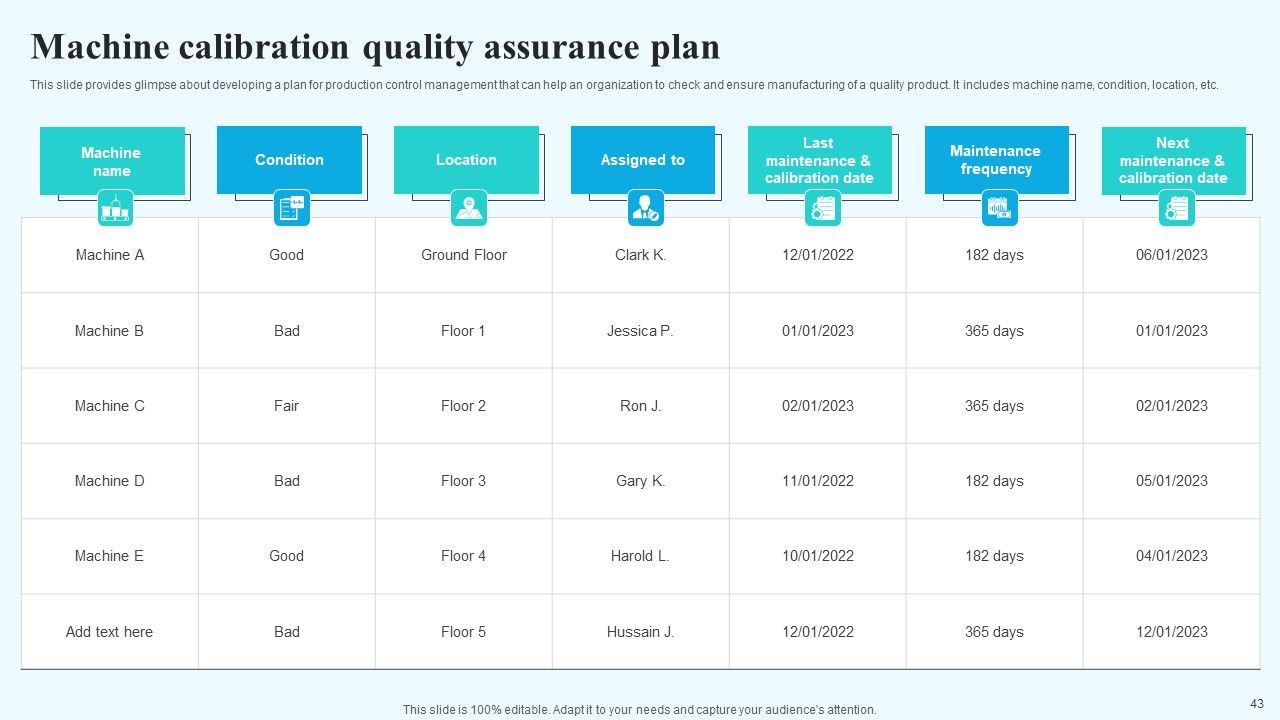 Machine calibration quality assurance plan

This slide provides glimpse about developing a plan for production control management that can help an organization to check and ensure manufacturing of a quality product. It includes machine name, condition, location, etc.

| Machine name | Condition | Location | Assigned to | Last maintenance & calibration date | Maintenance frequency | Next maintenance & calibration date |
|---|---|---|---|---|---|---|
| Machine A | Good | Ground Floor | Clark K. | 12/01/2022 | 182 days | 06/01/2023 |
| Machine B | Bad | Floor 1 | Jessica P. | 01/01/2023 | 365 days | 01/01/2023 |
| Machine C | Fair | Floor 2 | Ron J. | 02/01/2023 | 365 days | 02/01/2023 |
| Machine D | Bad | Floor 3 | Gary K. | 11/01/2022 | 182 days | 05/01/2023 |
| Machine E | Good | Floor 4 | Harold L. | 10/01/2022 | 182 days | 04/01/2023 |
| Add text here | Bad | Floor 5 | Hussain J. | 12/01/2022 | 365 days | 12/01/2023 |

This slide is 100% editable. Adapt it to your needs and capture your audience's attention.

43